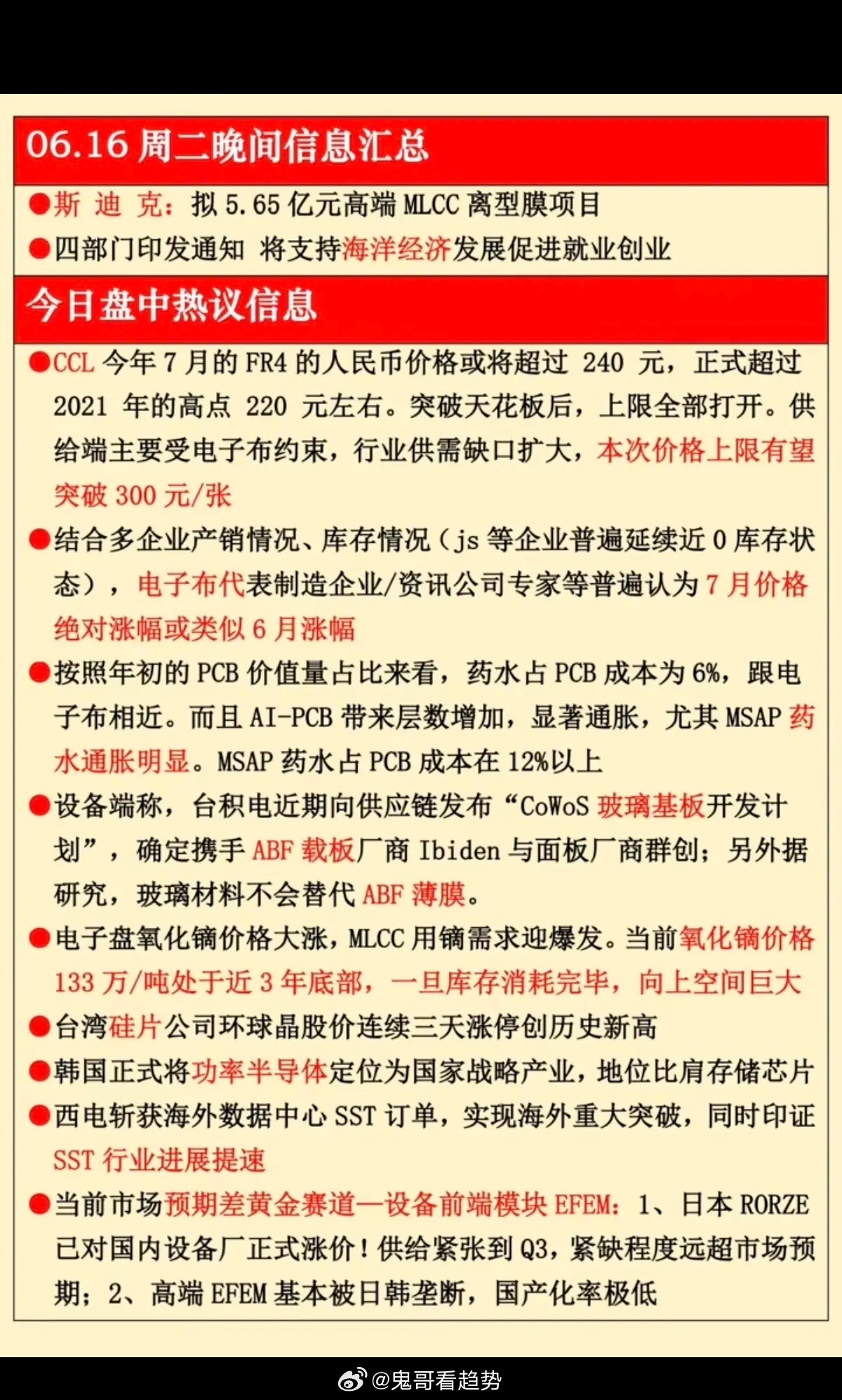 06.16 周二晚间信息汇总

●斯 迪 克：拟 5.65 亿元高端 MLCC 离型膜项目

●四部门印发通知 将支持海洋经济发展促进就业创业

今日盘中热议信息

●CCL 今年 7 月的 FR4 的人民币价格或将超过 240 元，正式超过 2021 年的高点 220 元左右。突破天花板后，上限全部打开。供给端主要受电子布约束，行业供需缺口扩大，本次价格上限有望突破 300 元/张

●结合多企业产销情况、库存情况（js 等企业普遍延续近 0 库存状态），电子布代表制造企业/资讯公司专家等普遍认为 7 月价格绝对涨幅或类似 6 月涨幅

●按照年初的 PCB 价值量占比来看，药水占 PCB 成本为 6%，跟电子布相近。而且 AI-PCB 带来层数增加，显著通胀，尤其 MSAP 药水通胀明显。MSAP 药水占 PCB 成本在 12%以上

●设备端称，台积电近期向供应链发布“CoWoS 玻璃基板开发计划”，确定携手 ABF 载板厂商 Ibiden 与面板厂商群创；另外据研究，玻璃材料不会替代 ABF 薄膜。

●电子盘氧化镝价格大涨，MLCC 用镝需求迎爆发。当前氧化镝价格 133 万/吨处于近 3 年底部，一旦库存消耗完毕，向上空间巨大

●台湾硅片公司环球晶股价连续三天涨停创历史新高

●韩国正式将功率半导体定位为国家战略产业，地位比肩存储芯片

●西电斩获海外数据中心 SST 订单，实现海外重大突破，同时印证 SST 行业进展提速

●当前市场预期差黄金赛道—设备前端模块 EFEM：1、日本 RORZE 已对国内设备厂正式涨价！供给紧张到 Q3，紧缺程度远超市场预期；2、高端 EFEM 基本被日韩垄断，国产化率极低

@鬼哥看趋势